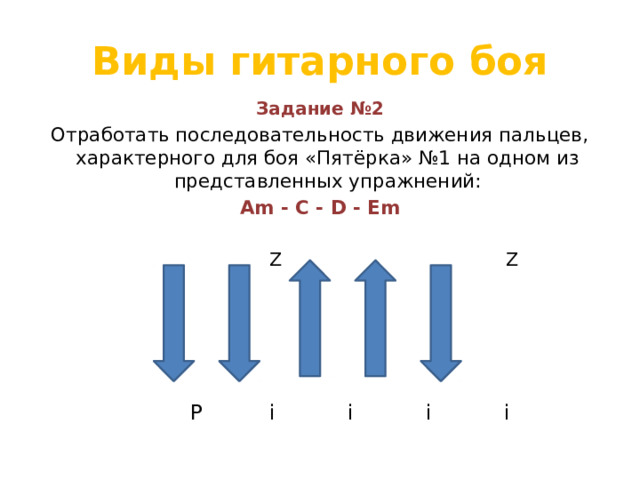 Виды гитарного боя

Задание №2

Отработать последовательность движения пальцев, характерного для боя «Пятёрка» №1 на одном из представленных упражнений:

Am - C - D - Em

Z Z

P i i i i